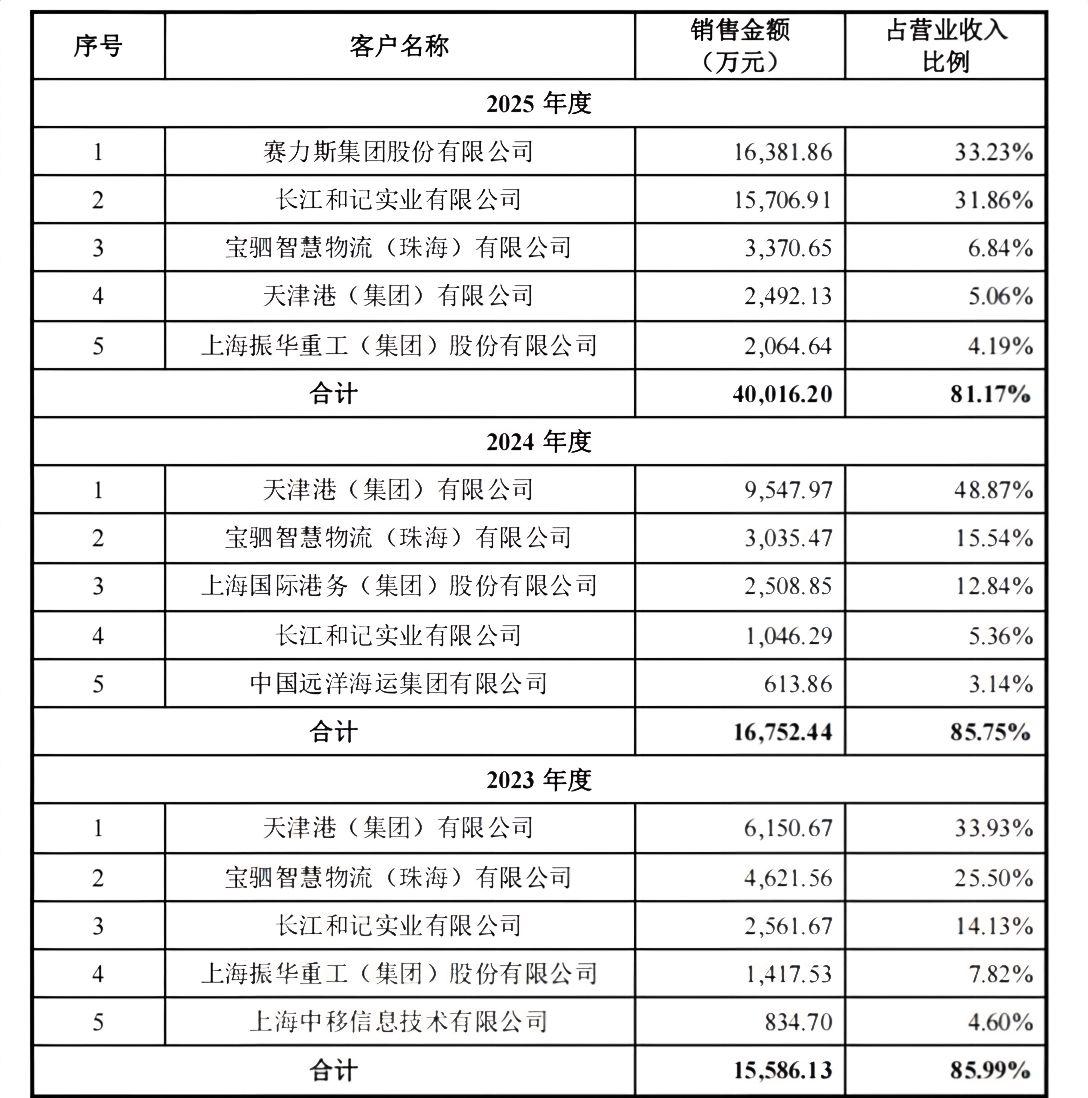 | 序号 | 客户名称 | 销售金额（万元） | 占营业收入比例 |
|---|---|---|---|
| 2025 年度 | | | |
| 1 | 赛力斯集团股份有限公司 | 16,381.86 | 33.23% |
| 2 | 长江和记实业有限公司 | 15,706.91 | 31.86% |
| 3 | 宝驷智慧物流（珠海）有限公司 | 3,370.65 | 6.84% |
| 4 | 天津港（集团）有限公司 | 2,492.13 | 5.06% |
| 5 | 上海振华重工（集团）股份有限公司 | 2,064.64 | 4.19% |
| 合计 | | 40,016.20 | 81.17% |
| 2024 年度 | | | |
| 1 | 天津港（集团）有限公司 | 9,547.97 | 48.87% |
| 2 | 宝驷智慧物流（珠海）有限公司 | 3,035.47 | 15.54% |
| 3 | 上海国际港务（集团）股份有限公司 | 2,508.85 | 12.84% |
| 4 | 长江和记实业有限公司 | 1,046.29 | 5.36% |
| 5 | 中国远洋海运集团有限公司 | 613.86 | 3.14% |
| 合计 | | 16,752.44 | 85.75% |
| 2023 年度 | | | |
| 1 | 天津港（集团）有限公司 | 6,150.67 | 33.93% |
| 2 | 宝驷智慧物流（珠海）有限公司 | 4,621.56 | 25.50% |
| 3 | 长江和记实业有限公司 | 2,561.67 | 14.13% |
| 4 | 上海振华重工（集团）股份有限公司 | 1,417.53 | 7.82% |
| 5 | 上海中移信息技术有限公司 | 834.70 | 4.60% |
| 合计 | | 15,586.13 | 85.99% |